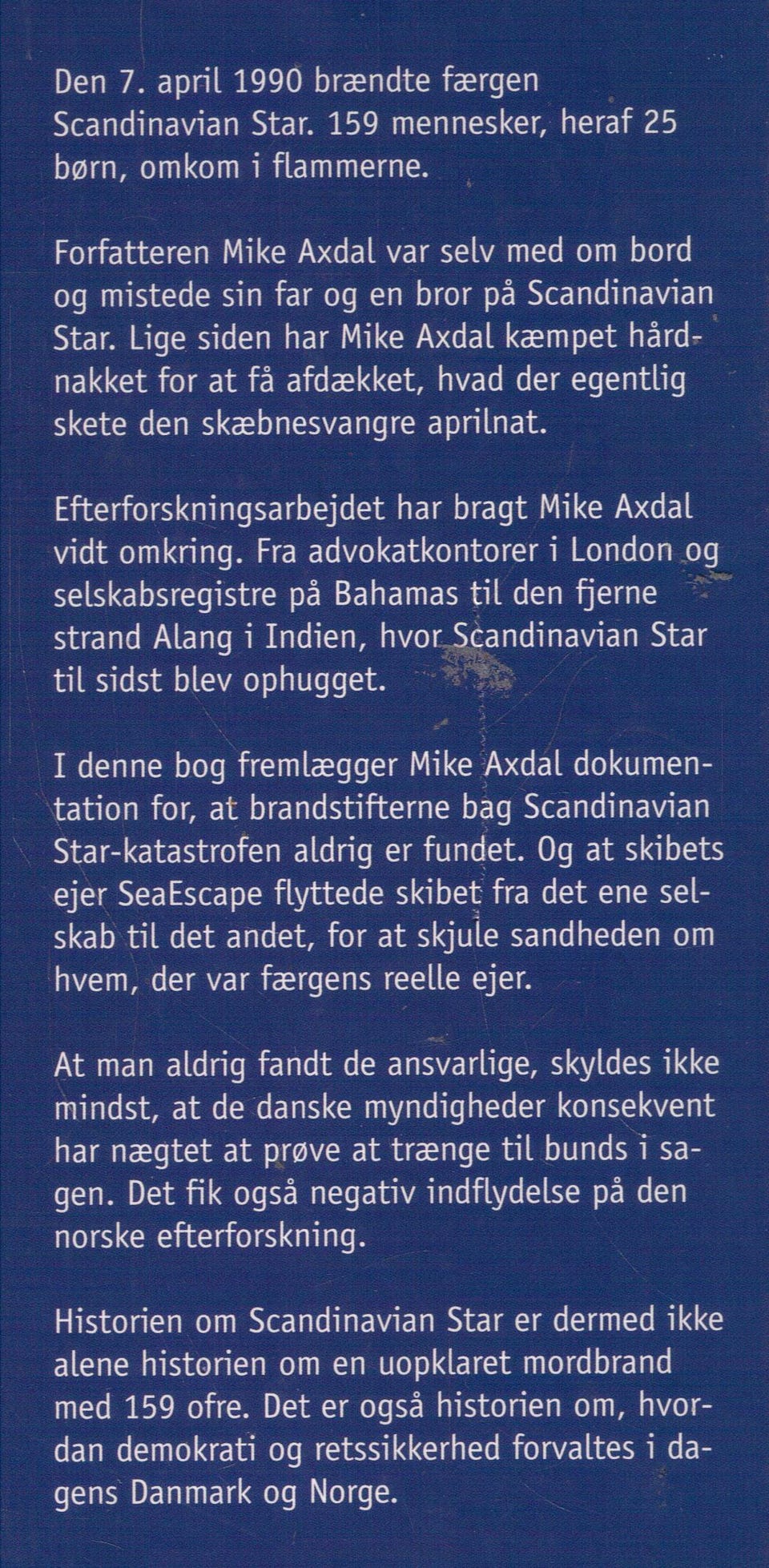 Den 7. april 1990 brændte færgen Scandinavian Star. 159 mennesker, heraf 25 børn, omkom i flammerne.

Forfatteren Mike Axdal var selv med om bord og mistede sin far og en bror på Scandinavian Star. Lige siden har Mike Axdal kæmpet hårdnakket for at få afdækket, hvad der egentlig skete den skæbnesvangre aprilnat.

Efterforskningsarbejdet har bragt Mike Axdal vidt omkring. Fra advokatkontorer i London og selskabsregistre på Bahamas til den fjerne strand Alang i Indien, hvor Scandinavian Star til sidst blev ophugget.

I denne bog fremlægger Mike Axdal dokumentation for, at brandstifterne bag Scandinavian Star-katastrofen aldrig er fundet. Og at skibets ejer SeaEscape flyttede skibet fra det ene selskab til det andet, for at skjule sandheden om hvem, der var færgens reelle ejer.

At man aldrig fandt de ansvarlige, skyldes ikke mindst, at de danske myndigheder konsekvent har nægtet at prøve at trænge til bunds i sagen. Det fik også negativ indflydelse på den norske efterforskning.

Historien om Scandinavian Star er dermed ikke alene historien om en uopklaret mordbrand med 159 ofre. Det er også historien om, hvordan demokrati og retssikkerhed forvaltes i dagens Danmark og Norge.